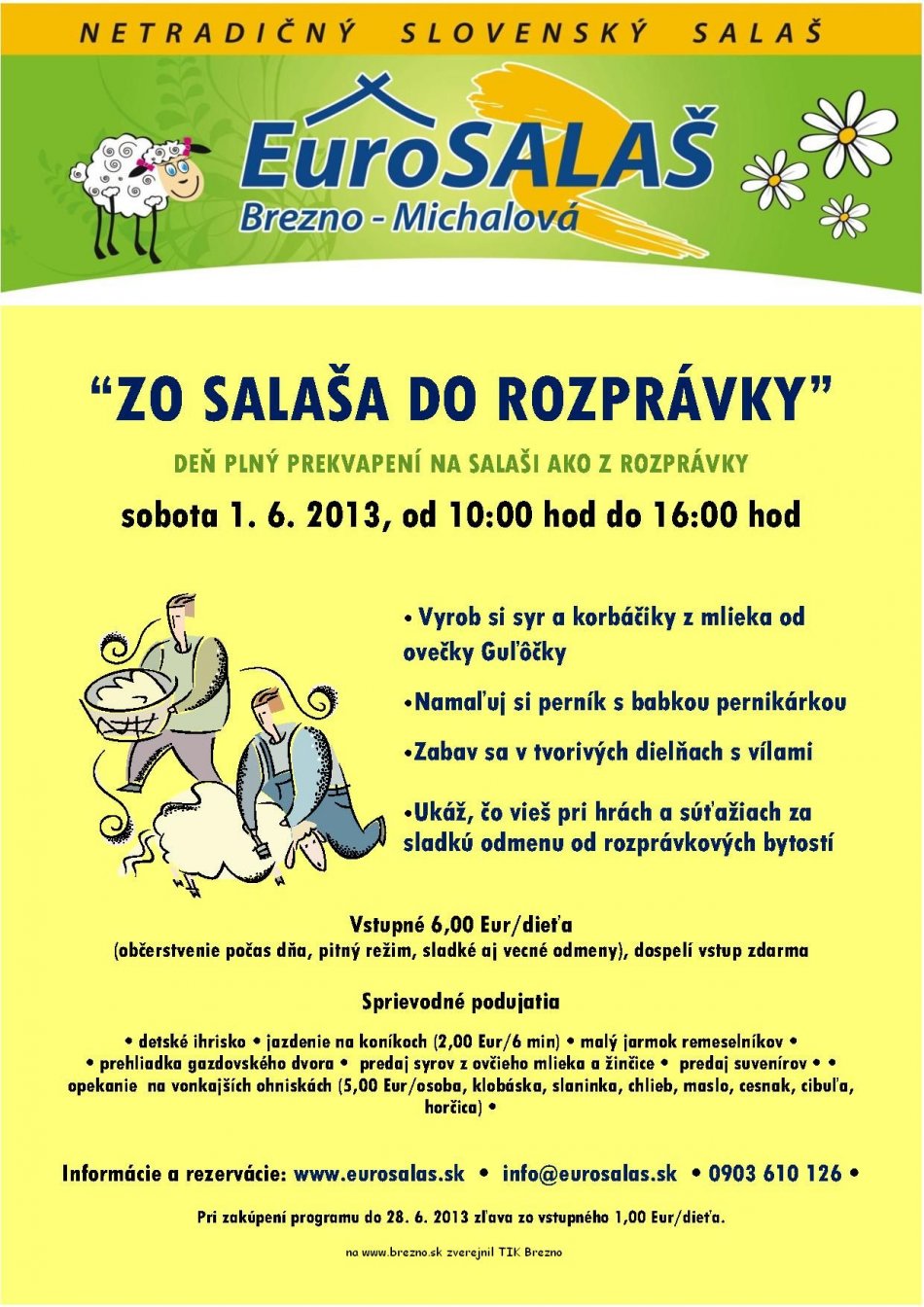 NETRADIČNÝ SLOVENSKÝ SALAŠ

EuroSALAŠ
Brezno - Michalová

“ZO SALAŠA DO ROZPRÁVKY”

DEŇ PLNÝ PREKVAPENÍ NA SALAŠI AKO Z ROZPRÁVKY

sobota 1. 6. 2013, od 10:00 hod do 16:00 hod

• Vyrob si syr a korbáčiky z mlieka od ovečky Guľôčky

•Namaľuj si perník s babkou pernikárkou

•Zabav sa v tvorivých dielňach s vílami

•Ukáž, čo vieš pri hrách a súťažiach za sladkú odmenu od rozprávkových bytostí

Vstupné 6,00 Eur/dieťa
(občerstvenie počas dňa, pitný režim, sladké aj vecné odmeny), dospelí vstup zdarma

Sprievodné podujatia

• detské ihrisko • jazdenie na koníkoch (2,00 Eur/6 min) • malý jarmok remeselníkov • • prehliadka gazdovského dvora • predaj syrov z ovčieho mlieka a žinčice • predaj suvenírov • • opekanie na vonkajších ohniskách (5,00 Eur/osoba, klobáska, slaninka, chlieb, maslo, cesnak, cibuľa, horčica) •

Informácie a rezervácie: www.eurosalas.sk • info@eurosalas.sk • 0903 610 126 •

Pri zakúpení programu do 28. 6. 2013 zľava zo vstupného 1,00 Eur/dieťa.

na www.brezno.sk zverejnil TIK Brezno